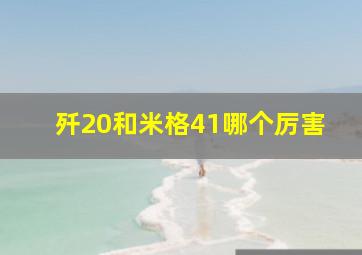 歼20和米格41哪个厉害